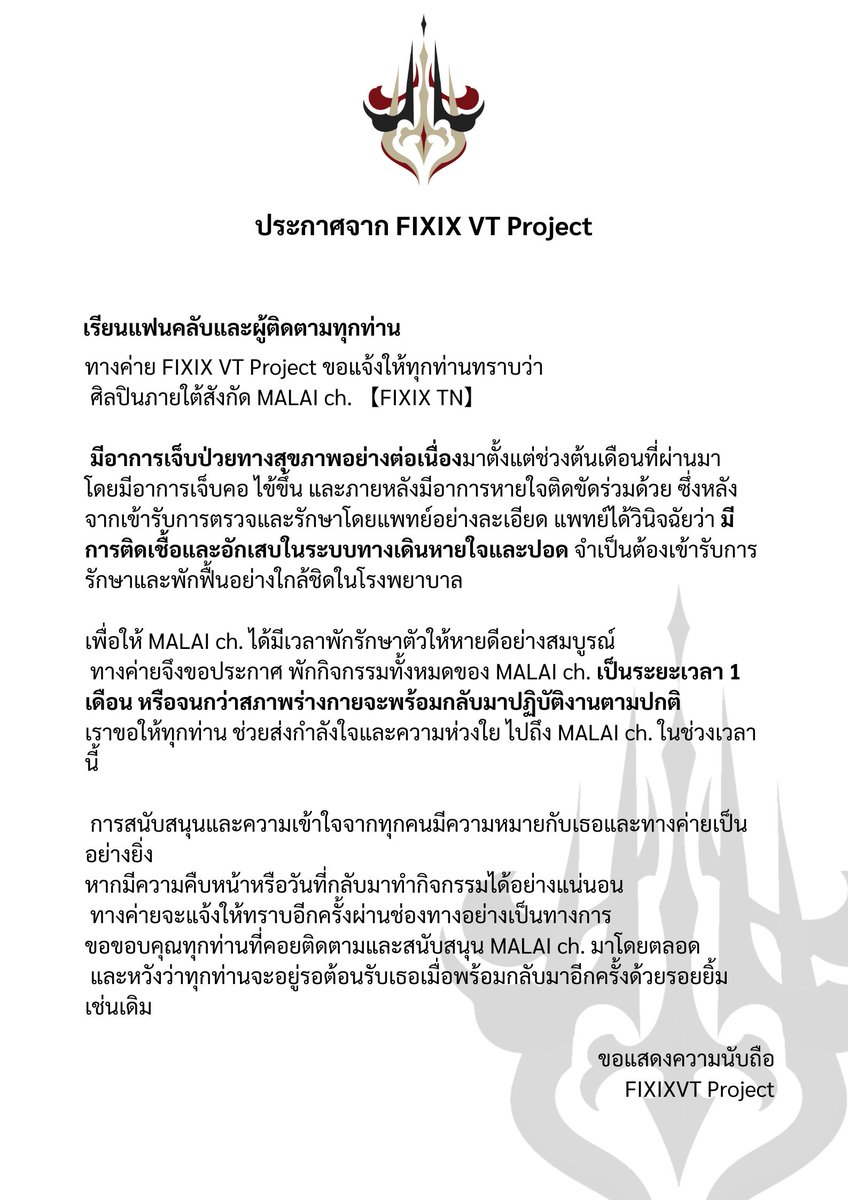 ประกาศจาก FIXIX VT Project

เรียนแฟนคลับและผู้ติดตามทุกท่าน

ทางค่าย FIXIX VT Project ขอแจ้งให้ทุกท่านทราบว่า ศิลปินภายใต้สังกัด MALAI ch. 【FIXIX TN】

มีอาการเจ็บป่วยทางสุขภาพอย่างต่อเนื่องมาตั้งแต่ช่วงต้นเดือนที่ผ่านมา โดยมีอาการเจ็บคอ ไข้ขึ้น และภายหลังมีอาการหายใจติดขัดร่วมด้วย ซึ่งหลังจากเข้ารับการตรวจและรักษาโดยแพทย์อย่างละเอียด แพทย์ได้วินิจฉัยว่า มีการติดเชื้อและอักเสบในระบบทางเดินหายใจและปอด จำเป็นต้องเข้ารับการรักษาและพักฟื้นอย่างใกล้ชิดในโรงพยาบาล

เพื่อให้ MALAI ch. ได้มีเวลาพักรักษาตัวให้หายดีอย่างสมบูรณ์ ทางค่ายจึงขอประกาศ พักกิจกรรมทั้งหมดของ MALAI ch. เป็นระยะเวลา 1 เดือน หรือจนกว่าสภาพร่างกายจะพร้อมกลับมาปฏิบัติงานตามปกติ เราขอให้ทุกท่าน ช่วยส่งกำลังใจและความห่วงใย ไปถึง MALAI ch. ในช่วงเวลานี้

การสนับสนุนและความเข้าใจจากทุกคนมีความหมายกับเธอและทางค่ายเป็นอย่างยิ่ง
หากมีความคืบหน้าหรือวันที่กลับมาทำกิจกรรมได้อย่างแน่นอน
ทางค่ายจะแจ้งให้ทราบอีกครั้งผ่านช่องทางอย่างเป็นทางการ
ขอขอบคุณทุกท่านที่คอยติดตามและสนับสนุน MALAI ch. มาโดยตลอด
และหวังว่าทุกท่านจะอยู่รอต้อนรับเธอเมื่อพร้อมกลับมาอีกครั้งด้วยรอยยิ้มเช่นเดิม

ขอแสดงความนับถือ
FIXIXVT Project